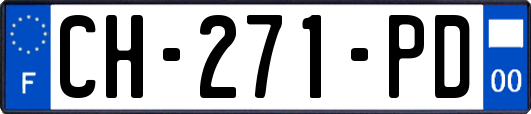 F
CH-271-PD
00